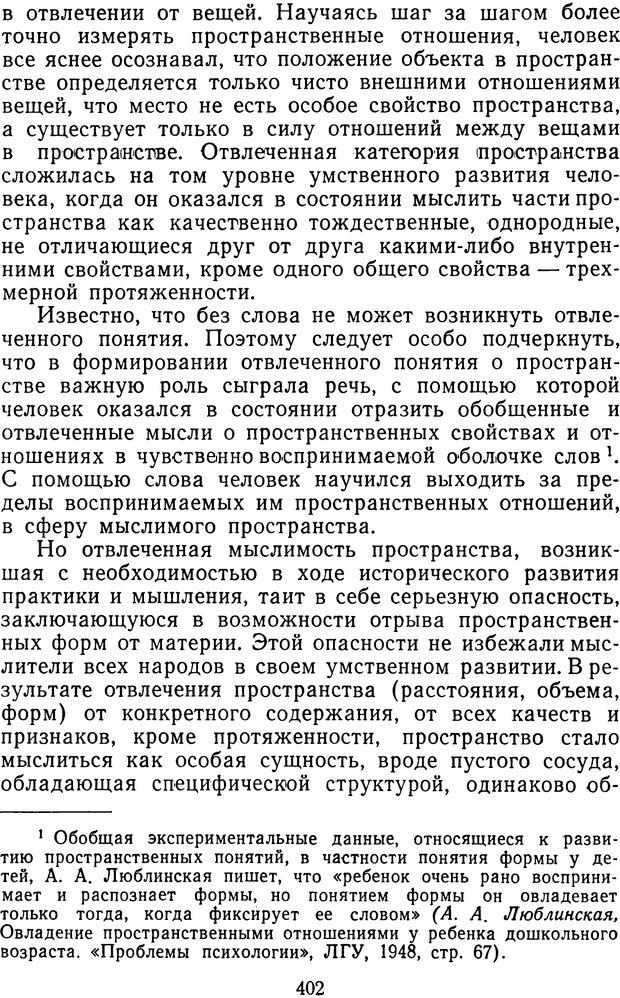 в отвлечении от вещей. Научаясь шаг за шагом более точно измерять пространственные отношения, человек все яснее осознавал, что положение объекта в пространстве определяется только чисто внешними отношениями вещей, что место не есть особое свойство пространства, а существует только в силу отношений между вещами в пространстве. Отвлеченная категория пространства сложилась на том уровне умственного развития человека, когда он оказался в состоянии мыслить части пространства как качественно тождественные, однородные, не отличающиеся друг от друга какими-либо внутренними свойствами, кроме одного общего свойства — трехмерной протяженности.

Известно, что без слова не может возникнуть отвлеченного понятия. Поэтому следует особо подчеркнуть, что в формировании отвлеченного понятия о пространстве важную роль сыграла речь, с помощью которой человек оказался в состоянии отразить обобщенные и отвлеченные мысли о пространственных свойствах и отношениях в чувственно воспринимаемой оболочке слов $^1$. С помощью слова человек научился выходить за пределы воспринимаемых им пространственных отношений, в сферу мыслимого пространства.

Но отвлеченная мыслимость пространства, возникшая с необходимостью в ходе исторического развития практики и мышления, таит в себе серьезную опасность, заключающуюся в возможности отрыва пространственных форм от материи. Этой опасности не избежали мыслители всех народов в своем умственном развитии. В результате отвлечения пространства (расстояния, объема, форм) от конкретного содержания, от всех качеств и признаков, кроме протяженности, пространство стало мыслиться как особая сущность, вроде пустого сосуда, обладающая специфической структурой, одинаково об-

$^1$ Обобщая экспериментальные данные, относящиеся к развитию пространственных понятий, в частности понятия формы у детей, А. А. Люблинская пишет, что «ребенок очень рано воспринимает и распознает формы, но понятием формы он овладевает только тогда, когда фиксирует ее словом» (А. А. Люблинская, Овладение пространственными отношениями у ребенка дошкольного возраста. «Проблемы психологии», ЛГУ, 1948, стр. 67).

402